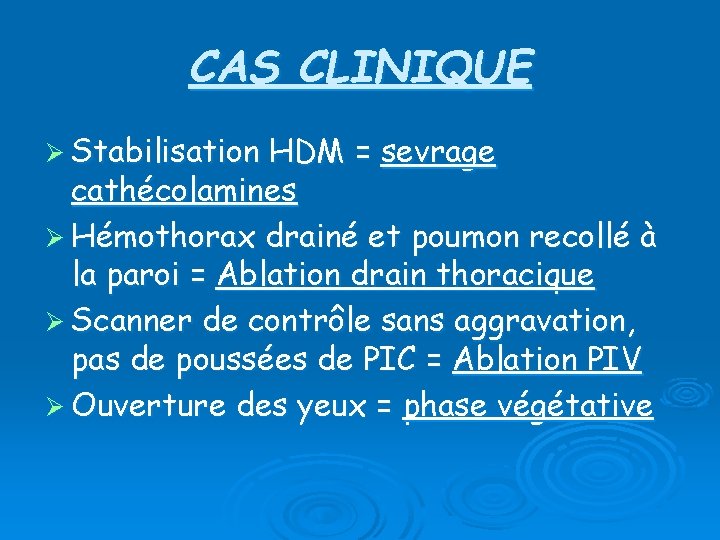 CAS CLINIQUE

➢ Stabilisation HDM = sevrage cathécolamines

➢ Hémothorax drainé et poumon recollé à la paroi = Ablation drain thoracique

➢ Scanner de contrôle sans aggravation, pas de poussées de PIC = Ablation PIV

➢ Ouverture des yeux = phase végétative